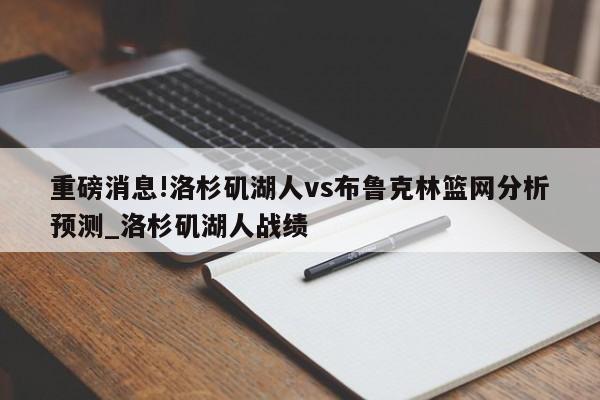 重磅消息!洛杉矶湖人vs布鲁克林篮网分析预测_洛杉矶湖人战绩